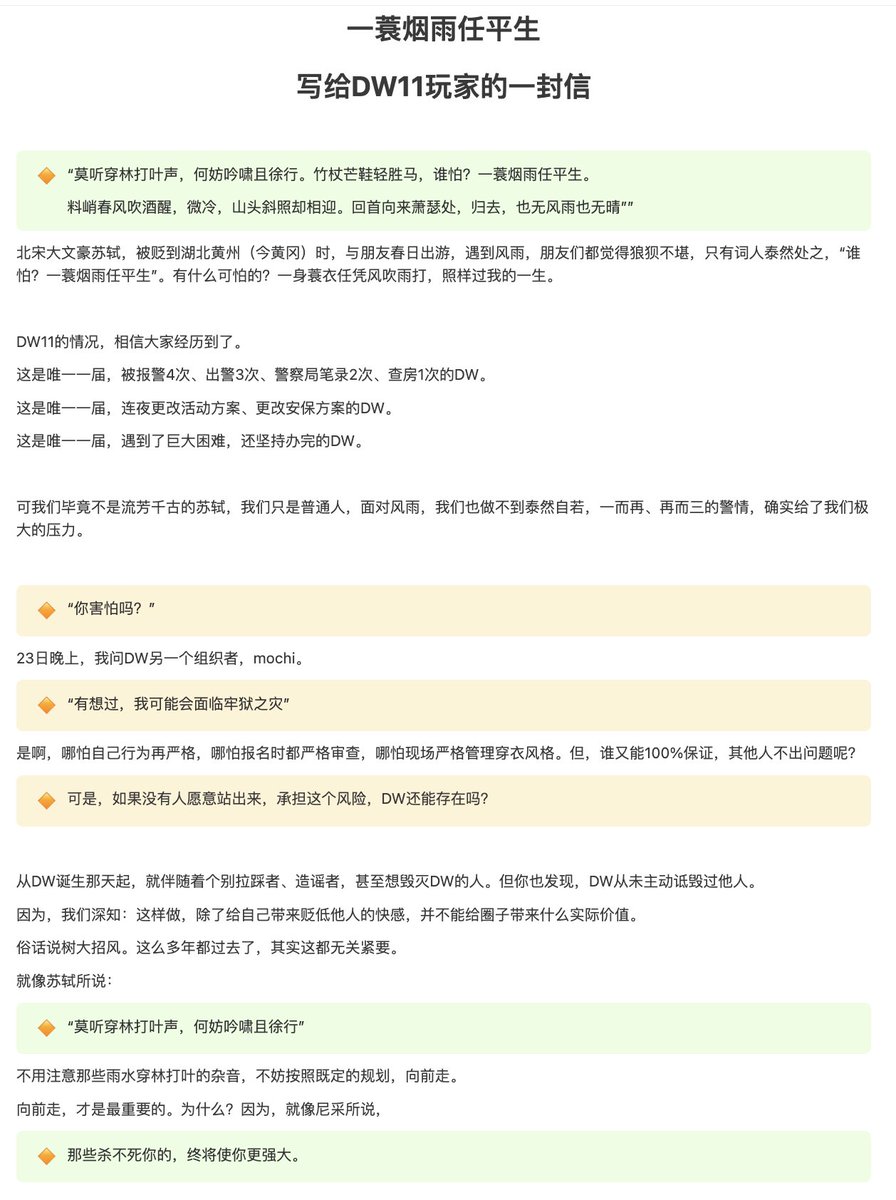 一蓑烟雨任平生

写给DW11玩家的一封信

“莫听穿林打叶声，何妨吟啸且徐行。竹杖芒鞋轻胜马，谁怕？一蓑烟雨任平生。
料峭春风吹酒醒，微冷，山头斜照却相迎。回首向来萧瑟处，归去，也无风雨也无晴””

北宋大文豪苏轼，被贬到湖北黄州（今黄冈）时，与朋友春日出游，遇到风雨，朋友们都觉得狼狈不堪，只有词人泰然处之，“谁怕？一蓑烟雨任平生”。有什么可怕的？一身蓑衣任凭风吹雨打，照样过我的一生。

DW11的情况，相信大家经历到了。

这是唯一一届，被报警4次、出警3次、警察局笔录2次、查房1次的DW。

这是唯一一届，连夜更改活动方案、更改安保方案的DW。

这是唯一一届，遇到了巨大困难，还坚持办完的DW。

可我们毕竟不是流芳千古的苏轼，我们只是普通人，面对风雨，我们也做不到泰然自若，一而再、再而三的警情，确实给了我们极大的压力。

“你害怕吗？”

23日晚上，我问DW另一个组织者，mochi。

“有想过，我可能会面临牢狱之灾”

是啊，哪怕自己行为再严格，哪怕报名时都严格审查，哪怕现场严格管理穿衣风格。但，谁又能100%保证，其他人不出问题呢？

可是，如果没有人愿意站出来，承担这个风险，DW还能存在吗？

从DW诞生那天起，就伴随着个别拉踩者、造谣者，甚至想毁灭DW的人。但你也发现，DW从未主动诋毁过他人。

因为，我们深知：这样做，除了给自己带来贬低他人的快感，并不能给圈子带来什么实际价值。

俗话说树大招风。这么多年都过去了，其实这都无关紧要。

就像苏轼所说：

“莫听穿林打叶声，何妨吟啸且徐行”

不用注意那些雨水穿林打叶的杂音，不妨按照既定的规划，向前走。

向前走，才是最重要的。为什么？因为，就像尼采所说，

那些杀不死你的，终将使你更强大。